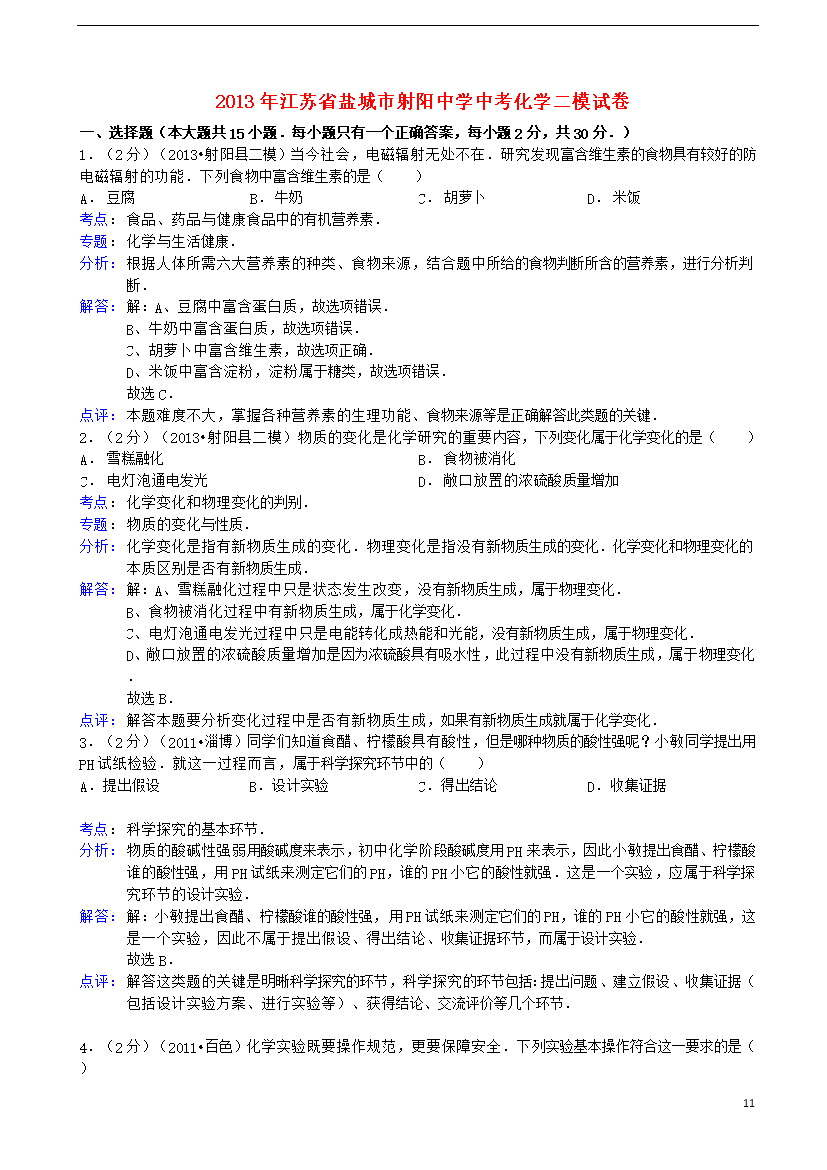 2013年江苏省盐城市射阳中学中考化学二模试卷

一、选择题（本大题共15小题．每小题只有一个正确答案，每小题2分，共30分．）

1．（2分）（2013•射阳县二模）当今社会，电磁辐射无处不在．研究发现富含维生素的食物具有较好的防电磁辐射的功能．下列食物中富含维生素的是（　　）

A．豆腐　　B．牛奶　　C．胡萝卜　　D．米饭

考点：食品、药品与健康食品中的有机营养素．

专题：化学与生活健康．

分析：根据人体所需六大营养素的种类、食物来源，结合题中所给的食物判断所含的营养素，进行分析判断．

解答：解：A、豆腐中富含蛋白质，故选项错误．
B、牛奶中富含蛋白质，故选项错误．
C、胡萝卜中富含维生素，故选项正确．
D、米饭中富含淀粉，淀粉属于糖类，故选项错误．
故选C．

点评：本题难度不大，掌握各种营养素的生理功能、食物来源等是正确解答此类题的关键．

2．（2分）（2013•射阳县二模）物质的变化是化学研究的重要内容，下列变化属于化学变化的是（　　）

A．雪糕融化　　B．食物被消化
C．电灯泡通电发光　　D．敞口放置的浓硫酸质量增加

考点：化学变化和物理变化的判别．

专题：物质的变化与性质．

分析：化学变化是指有新物质生成的变化．物理变化是指没有新物质生成的变化．化学变化和物理变化的本质区别是否有新物质生成．

解答：解：A、雪糕融化过程中只是状态发生改变，没有新物质生成，属于物理变化．
B、食物被消化过程中有新物质生成，属于化学变化．
C、电灯泡通电发光过程中只是电能转化成热能和光能，没有新物质生成，属于物理变化．
D、敞口放置的浓硫酸质量增加是因为浓硫酸具有吸水性，此过程中没有新物质生成，属于物理变化．
故选B．

点评：解答本题要分析变化过程中是否有新物质生成，如果有新物质生成就属于化学变化．

3．（2分）（2011•淄博）同学们知道食醋、柠檬酸具有酸性，但是哪种物质的酸性强呢？小敏同学提出用PH试纸检验．就这一过程而言，属于科学探究环节中的（　　）

A．提出假设　　B．设计实验　　C．得出结论　　D．收集证据

考点：科学探究的基本环节．

分析：物质的酸碱性强弱用酸碱度来表示，初中化学阶段酸碱度用PH来表示，因此小敏提出食醋、柠檬酸谁的酸性强，用PH试纸来测定它们的PH，谁的PH小它的酸性就强．这是一个实验，应属于科学探究环节的设计实验．

解答：解：小敏提出食醋、柠檬酸谁的酸性强，用PH试纸来测定它们的PH，谁的PH小它的酸性就强，这是一个实验，因此不属于提出假设、得出结论、收集证据环节，而属于设计实验．
故选B．

点评：解答这类题的关键是明晰科学探究的环节，科学探究的环节包括:提出问题、建立假设、收集证据（包括设计实验方案、进行实验等）、获得结论、交流评价等几个环节．

4．（2分）（2011•百色）化学实验既要操作规范，更要保障安全．下列实验基本操作符合这一要求的是（　　）

11